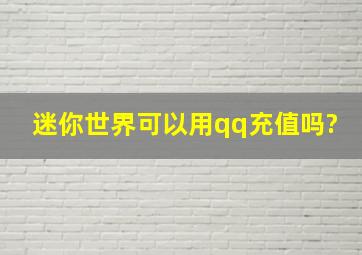 迷你世界可以用qq充值吗?